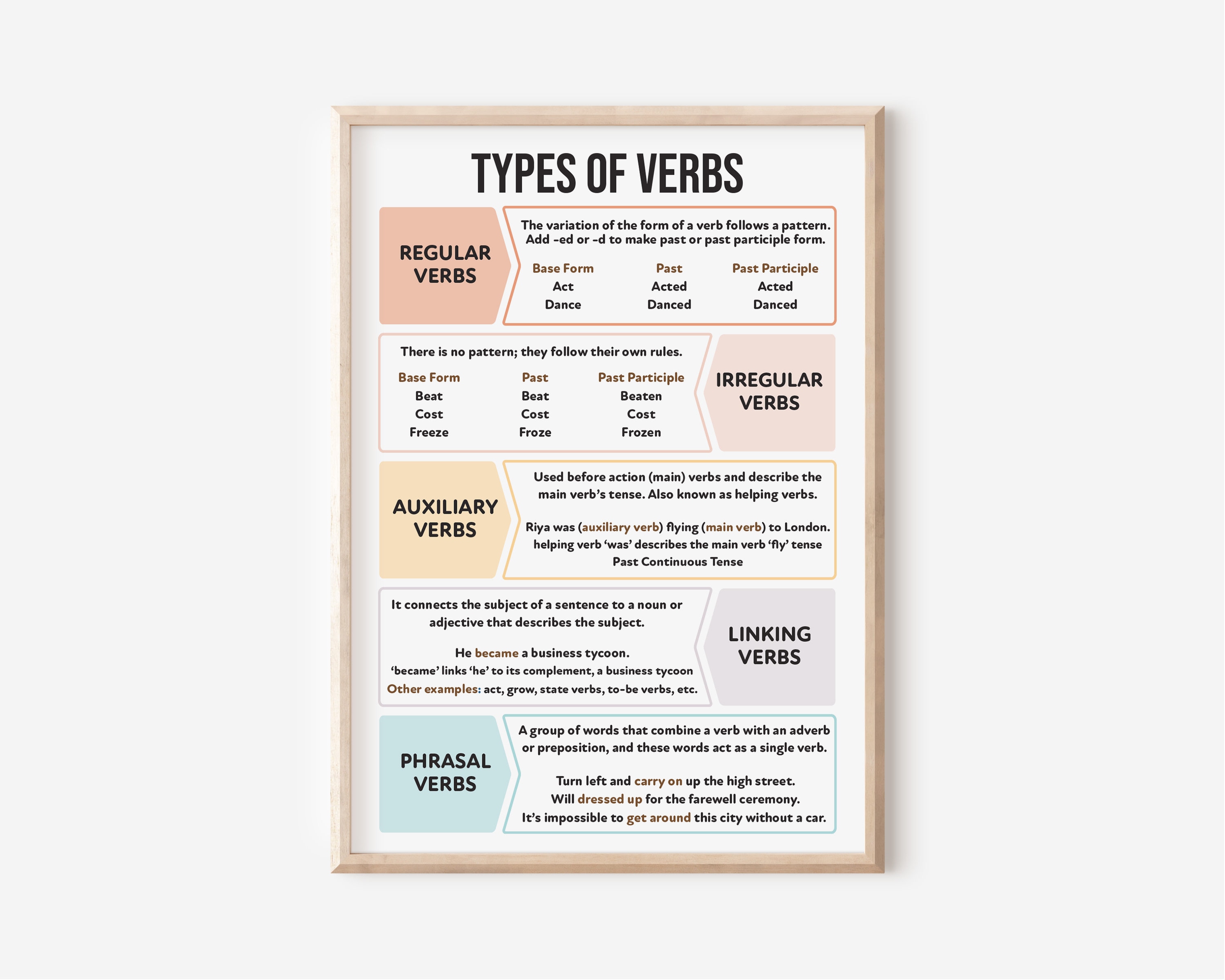 TYPES OF VERBS

REGULAR VERBS

The variation of the form of a verb follows a pattern. Add -ed or -d to make past or past participle form.

| Base Form | Past | Past Participle |
|---|---|---|
| Act | Acted | Acted |
| Dance | Danced | Danced |

There is no pattern; they follow their own rules.

| Base Form | Past | Past Participle |
|---|---|---|
| Beat | Beat | Beaten |
| Cost | Cost | Cost |
| Freeze | Froze | Frozen |

IRREGULAR VERBS

AUXILIARY VERBS

Used before action (main) verbs and describe the main verb's tense. Also known as helping verbs.

Riya was (auxiliary verb) flying (main verb) to London. helping verb 'was' describes the main verb 'fly' tense Past Continuous Tense

It connects the subject of a sentence to a noun or adjective that describes the subject.

He became a business tycoon.
'became' links 'he' to its complement, a business tycoon
Other examples: act, grow, state verbs, to-be verbs, etc.

LINKING VERBS

PHRASAL VERBS

A group of words that combine a verb with an adverb or preposition, and these words act as a single verb.

Turn left and carry on up the high street.
Will dressed up for the farewell ceremony.
It's impossible to get around this city without a car.